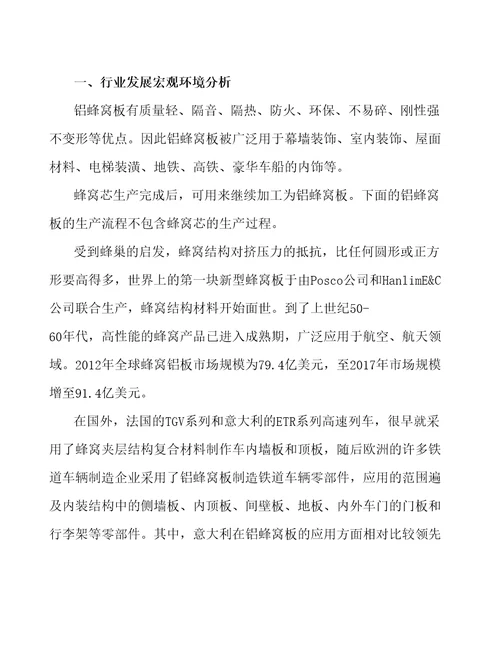 一、行业发展宏观环境分析

铝蜂窝板有质量轻、隔音、隔热、防火、环保、不易碎、刚性强不变形等优点。因此铝蜂窝板被广泛用于幕墙装饰、室内装饰、屋面材料、电梯装潢、地铁、高铁、豪华车船的内饰等。

蜂窝芯生产完成后，可用来继续加工为铝蜂窝板。下面的铝蜂窝板的生产流程不包含蜂窝芯的生产过程。

受到蜂巢的启发，蜂窝结构对挤压力的抵抗，比任何圆形或正方形要高得多，世界上的第一块新型蜂窝板于由Posco公司和HanlimE&C公司联合生产，蜂窝结构材料开始面世。到了上世纪50-60年代，高性能的蜂窝产品已进入成熟期，广泛应用于航空、航天领域。2012年全球蜂窝铝板市场规模为79.4亿美元，至2017年市场规模增至91.4亿美元。

在国外，法国的TGV系列和意大利的ETR系列高速列车，很早就采用了蜂窝夹层结构复合材料制作车内墙板和顶板，随后欧洲的许多铁道车辆制造企业采用了铝蜂窝板制造铁道车辆零部件，应用的范围遍及内装结构中的侧墙板、内顶板、间壁板、地板、内外车门的门板和行李架等零部件。其中，意大利在铝蜂窝板的应用方面相对比较领先